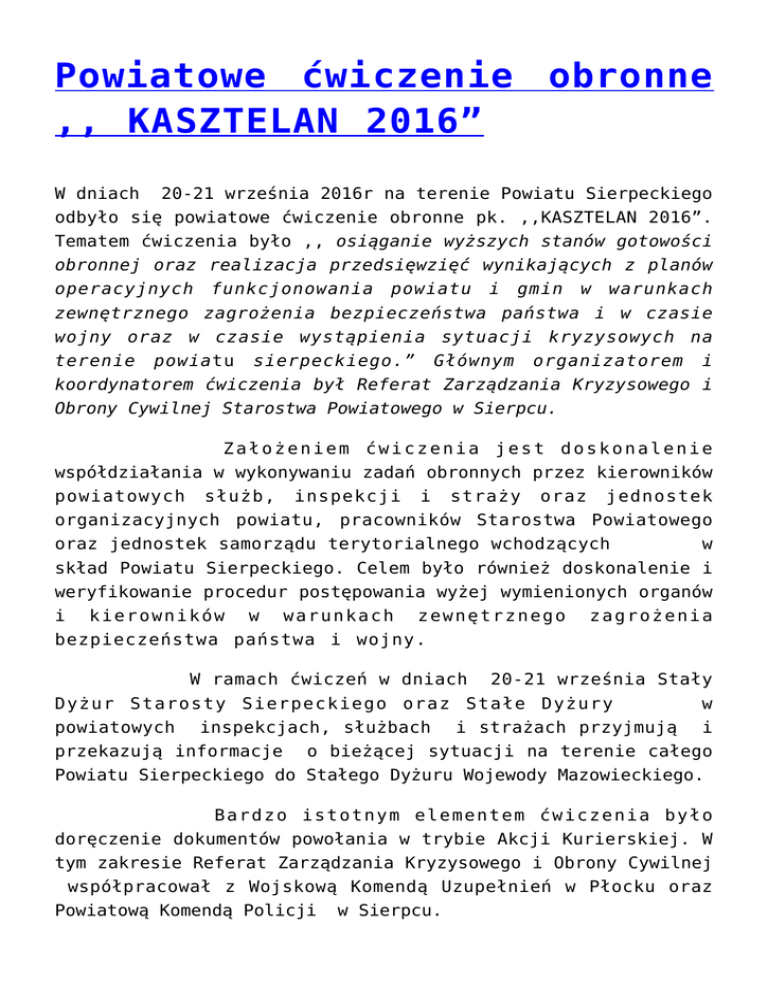 Powiatowe ćwiczenie obronne ,, KASZTELAN 2016”

W dniach 20-21 września 2016r na terenie Powiatu Sierpeckiego odbyło się powiatowe ćwiczenie obronne pk. ,,KASZTELAN 2016”. Tematem ćwiczenia było ,, osiąganie wyższych stanów gotowości obronnej oraz realizacja przedsięwzięć wynikających z planów operacyjnych funkcjonowania powiatu i gmin w warunkach zewnętrznego zagrożenia bezpieczeństwa państwa i w czasie wojny oraz w czasie wystąpienia sytuacji kryzysowych na terenie powiatu sierpeckiego.” Głównym organizatorem i koordynatorem ćwiczenia był Referat Zarządzania Kryzysowego i Obrony Cywilnej Starostwa Powiatowego w Sierpcu.

Założeniem ćwiczenia jest doskonalenie współdziałania w wykonywaniu zadań obronnych przez kierowników powiatowych służb, inspekcji i straży oraz jednostek organizacyjnych powiatu, pracowników Starostwa Powiatowego oraz jednostek samorządu terytorialnego wchodzących w skład Powiatu Sierpeckiego. Celem było również doskonalenie i weryfikowanie procedur postępowania wyżej wymienionych organów i kierowników w warunkach zewnętrznego zagrożenia bezpieczeństwa państwa i wojny.

W ramach ćwiczeń w dniach 20-21 września Stały Dyżur Starosty Sierpeckiego oraz Stałe Dyżury w powiatowych inspekcjach, służbach i strażach przyjmują i przekazują informacje o bieżącej sytuacji na terenie całego Powiatu Sierpeckiego do Stałego Dyżuru Wojewody Mazowieckiego.

Bardzo istotnym elementem ćwiczenia było doręczenie dokumentów powołania w trybie Akcji Kurierskiej. W tym zakresie Referat Zarządzania Kryzysowego i Obrony Cywilnej współpracował z Wojskową Komendą Uzupełnień w Płocku oraz Powiatową Komendą Policji w Sierpcu.